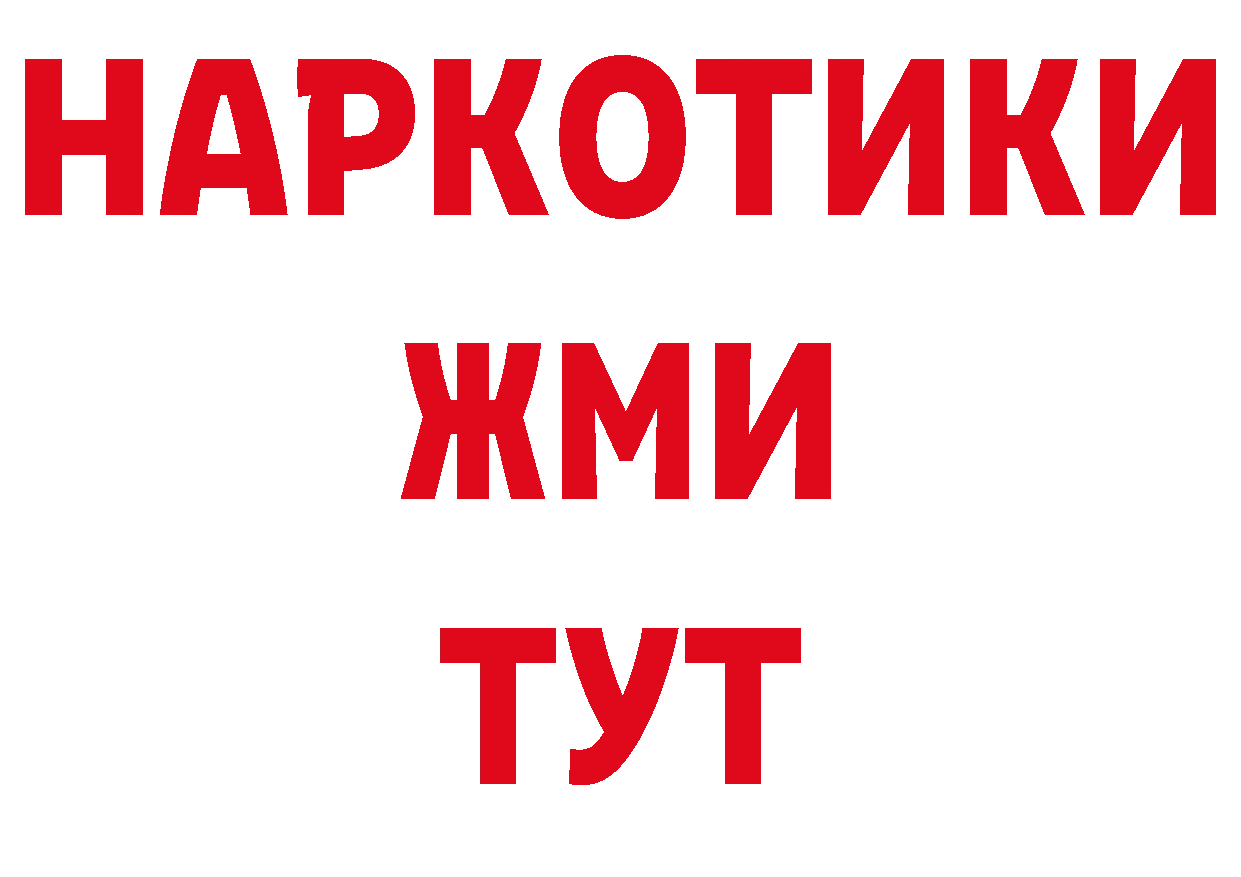 НАРКОТИКИ
ЖМИ
ТУТ